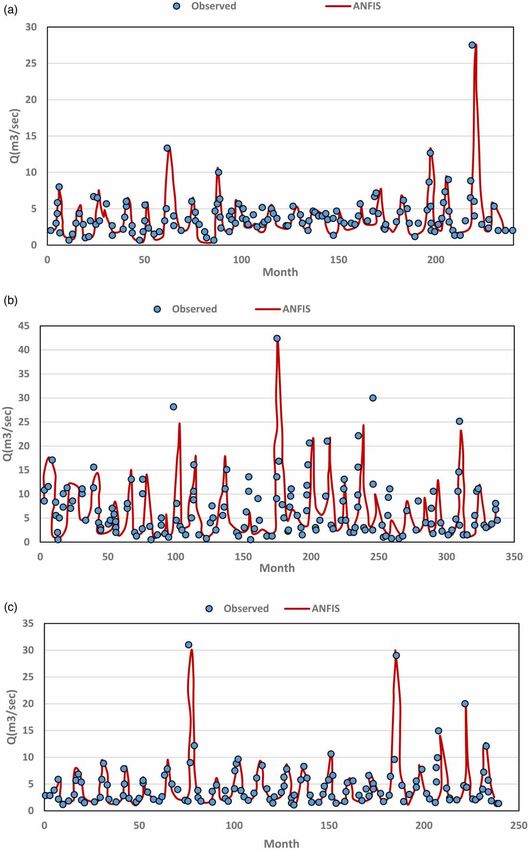 (a)

Observed ANFIS

Q(m3/sec)

30
25
20
15
10
5
0

0 50 100 150 200

Month

(b)

Observed ANFIS

Q(m3/sec)

45
40
35
30
25
20
15
10
5
0

0 50 100 150 200 250 300 350

Month

(c)

Observed ANFIS

Q(m3/sec)

35
30
25
20
15
10
5
0

0 50 100 150 200 250

Month